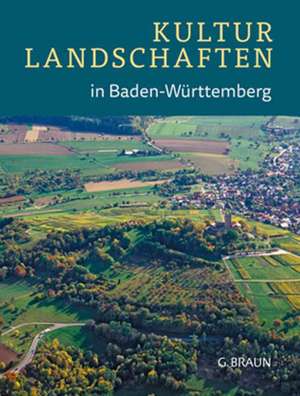 KULTUR
LANDSCHAFTEN

in Baden-Württemberg

G. BRAUN